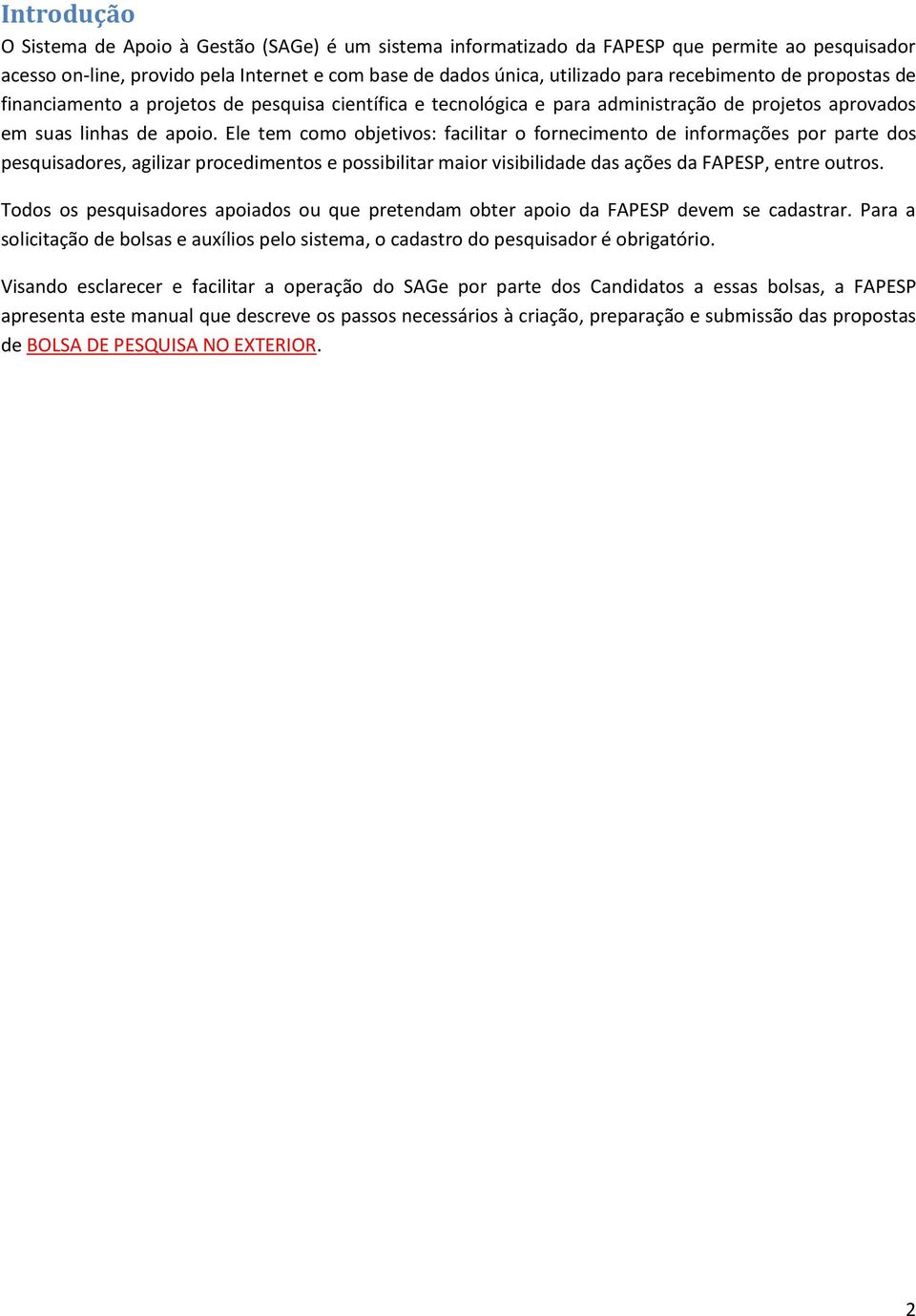 Introdução

O Sistema de Apoio à Gestão (SAGe) é um sistema informatizado da FAPESP que permite ao pesquisador acesso on-line, provido pela Internet e com base de dados única, utilizado para recebimento de propostas de financiamento a projetos de pesquisa científica e tecnológica e para administração de projetos aprovados em suas linhas de apoio. Ele tem como objetivos: facilitar o fornecimento de informações por parte dos pesquisadores, agilizar procedimentos e possibilitar maior visibilidade das ações da FAPESP, entre outros.

Todos os pesquisadores apoiados ou que pretendam obter apoio da FAPESP devem se cadastrar. Para a solicitação de bolsas e auxílios pelo sistema, o cadastro do pesquisador é obrigatório.

Visando esclarecer e facilitar a operação do SAGe por parte dos Candidatos a essas bolsas, a FAPESP apresenta este manual que descreve os passos necessários à criação, preparação e submissão das propostas de BOLSA DE PESQUISA NO EXTERIOR.

2